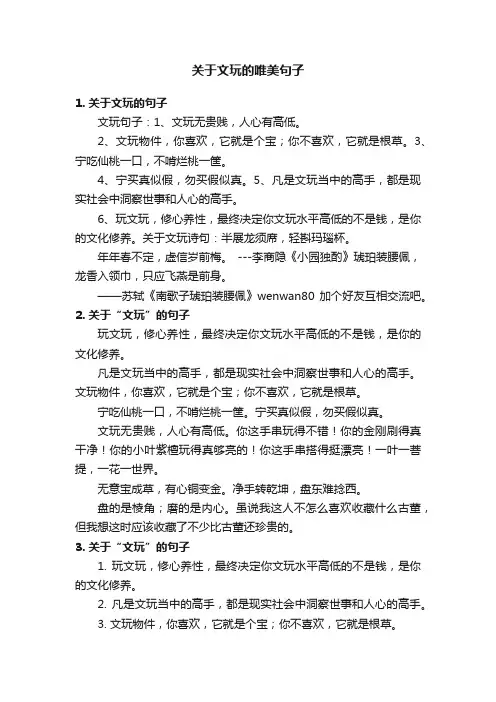 关于文玩的唯美句子

1. 关于文玩的句子

文玩句子：1、文玩无贵贱，人心有高低。

2、文玩物件，你喜欢，它就是个宝；你不喜欢，它就是根草。3、宁吃仙桃一口，不啃烂桃一筐。

4、宁买真似假，勿买假似真。5、凡是文玩当中的高手，都是现实社会中洞察世事和人心的高手。

6、玩文玩，修心养性，最终决定你文玩水平高低的不是钱，是你的文化修养。关于文玩诗句：半展龙须席，轻斟玛瑙杯。

年年春不定，虚信岁前梅。 ---李商隐《小园独酌》琥珀装腰佩，龙香入领巾，只应飞燕是前身。

——苏轼《南歌子琥珀装腰佩》wenwan80 加个好友互相交流吧。

2. 关于“文玩”的句子

玩文玩，修心养性，最终决定你文玩水平高低的不是钱，是你的文化修养。

凡是文玩当中的高手，都是现实社会中洞察世事和人心的高手。文玩物件，你喜欢，它就是个宝；你不喜欢，它就是根草。

宁吃仙桃一口，不啃烂桃一筐。宁买真似假，勿买假似真。

文玩无贵贱，人心有高低。你这手串玩得不错！你的金刚刷得真干净！你的小叶紫檀玩得真够亮的！你这手串搭得挺漂亮！一叶一菩提，一花一世界。

无意宝成草，有心铜变金。净手转乾坤，盘东难捻西。

盘的是棱角；磨的是内心。虽说我这人不怎么喜欢收藏什么古董，但我想这时应该收藏了不少比古董还珍贵的。

3. 关于“文玩”的句子

1. 玩文玩，修心养性，最终决定你文玩水平高低的不是钱，是你的文化修养。

2. 凡是文玩当中的高手，都是现实社会中洞察世事和人心的高手。

3. 文玩物件，你喜欢，它就是个宝；你不喜欢，它就是根草。